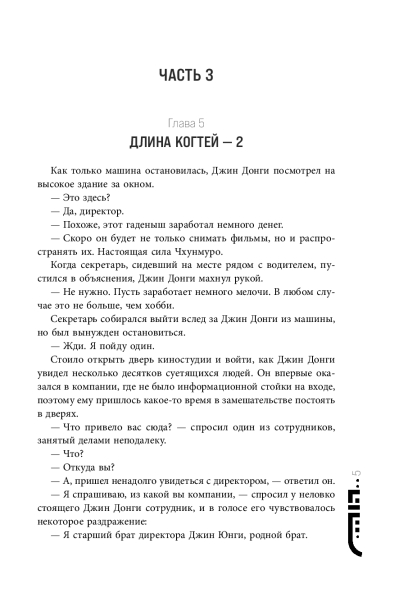 ЧАСТЬ 3

Глава 5
ДЛИНА КОГТЕЙ — 2

Как только машина остановилась, Джин Донги посмотрел на высокое здание за окном.

— Это здесь?

— Да, директор.

— Похоже, этот гаденыш заработал немного денег.

— Скоро он будет не только снимать фильмы, но и распространять их. Настоящая сила Чхунмуро.

Когда секретарь, сидевший на месте рядом с водителем, пустился в объяснения, Джин Донги махнул рукой.

— Не нужно. Пусть заработает немного мелочи. В любом случае это не больше, чем хобби.

Секретарь собирался выйти вслед за Джин Донги из машины, но был вынужден остановиться.

— Жди. Я пойду один.

Стоило открыть дверь киностудии и войти, как Джин Донги увидел несколько десятков суетящихся людей. Он впервые оказался в компании, где не было информационной стойки на входе, поэтому ему пришлось какое-то время в замешательстве постоять в дверях.

— Что привело вас сюда? — спросил один из сотрудников, занятый делами неподалеку.

— Что?

— Откуда вы?

— А, пришел ненадолго увидеться с директором, — ответил он.

— Я спрашиваю, из какой вы компании, — спросил у неловко стоящего Джин Донги сотрудник, и в голосе его чувствовалось некоторое раздражение:

— Я старший брат директора Джин Юнги, родной брат.

5